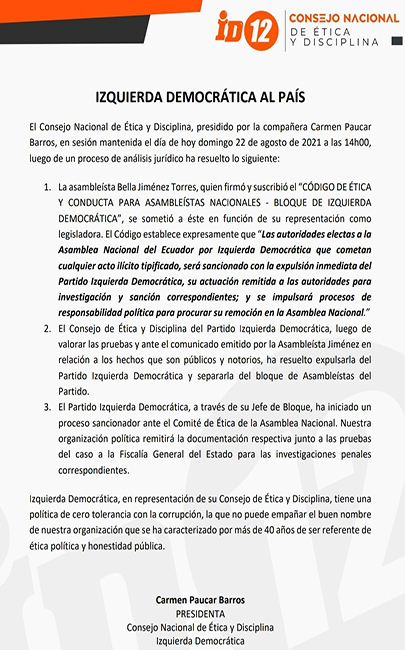 ID 12 CONSEJO NACIONAL DE ÉTICA Y DISCIPLINA

IZQUIERDA DEMOCRÁTICA AL PAÍS

El Consejo Nacional de Ética y Disciplina, presidido por la compañera Carmen Paucar Barros, en sesión mantenida el día de hoy domingo 22 de agosto de 2021 a las 14h00, luego de un proceso de análisis jurídico ha resuelto lo siguiente:

1. La asambleísta Bella Jiménez Torres, quien firmó y suscribió el "CÓDIGO DE ÉTICA Y CONDUCTA PARA ASAMBLEÍSTAS NACIONALES - BLOQUE DE IZQUIERDA DEMOCRÁTICA", se sometió a éste en función de su representación como legisladora. El Código establece expresamente que "Las autoridades electas a la Asamblea Nacional del Ecuador por Izquierda Democrática que cometan cualquier acto ilícito tipificado, será sancionado con la expulsión inmediata del Partido Izquierda Democrática, su actuación remitida a las autoridades para investigación y sanción correspondientes; y se impulsará procesos de responsabilidad política para procurar su remoción en la Asamblea Nacional."
2. El Consejo de Ética y Disciplina del Partido Izquierda Democrática, luego de valorar las pruebas y ante el comunicado emitido por la Asambleísta Jiménez en relación a los hechos que son públicos y notorios, ha resuelto expulsarla del Partido Izquierda Democrática y separarla del bloque de Asambleístas del Partido.
3. El Partido Izquierda Democrática, a través de su Jefe de Bloque, ha iniciado un proceso sancionador ante el Comité de Ética de la Asamblea Nacional. Nuestra organización política remitirá la documentación respectiva junto a las pruebas del caso a la Fiscalía General del Estado para las investigaciones penales correspondientes.

Izquierda Democrática, en representación de su Consejo de Ética y Disciplina, tiene una política de cero tolerancia con la corrupción, la que no puede empañar el buen nombre de nuestra organización que se ha caracterizado por más de 40 años de ser referente de ética política y honestidad pública.

Carmen Paucar Barros
PRESIDENTA
Consejo Nacional de Ética y Disciplina
Izquierda Democrática